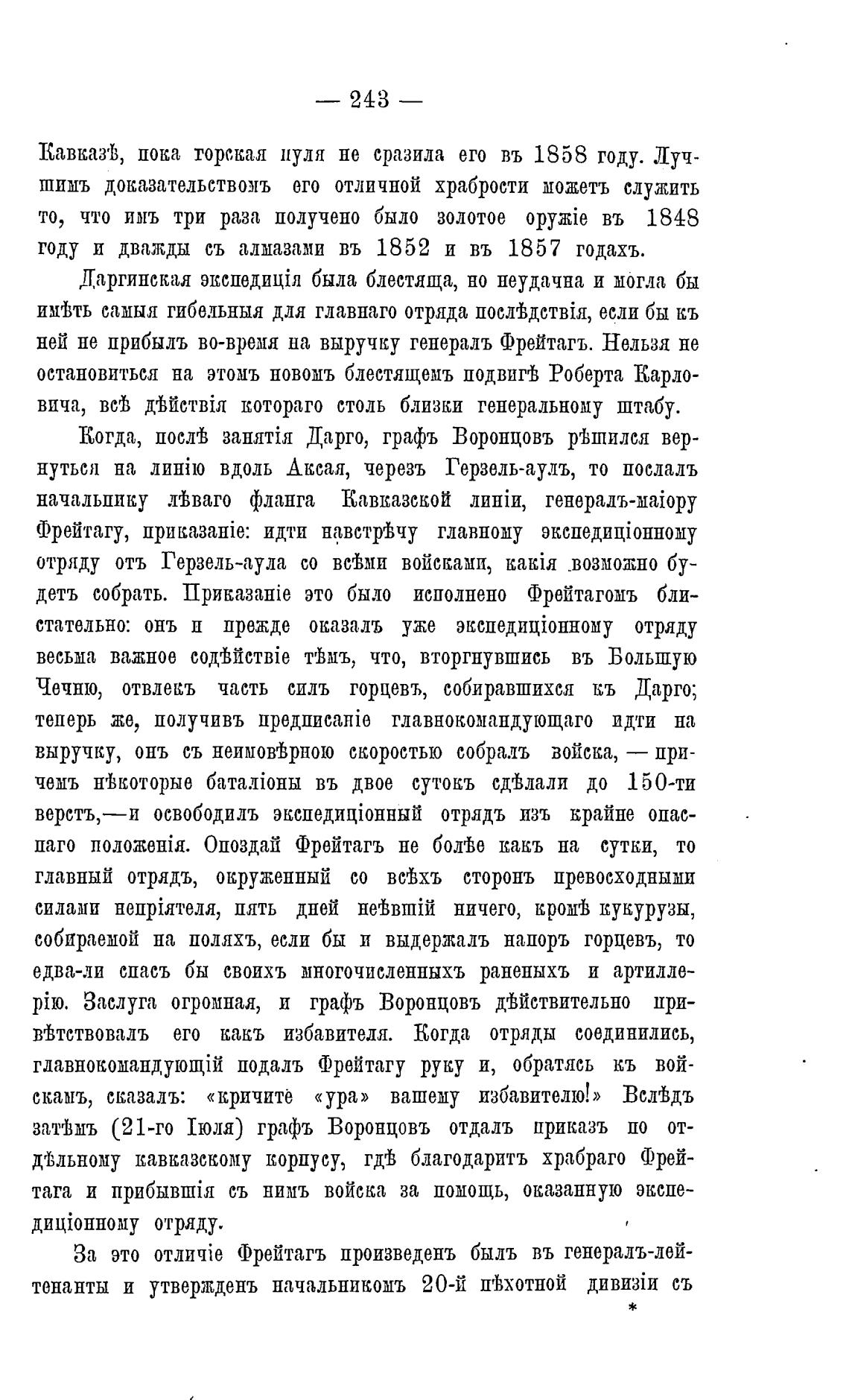 — 243 —

Кавказѣ, пока горская пуля не сразила его въ 1858 году. Лучшимъ доказательствомъ его отличной храбрости можетъ служить то, что имъ три раза получено было золотое оружіе въ 1848 году и дважды съ алмазами въ 1852 и въ 1857 годахъ.

Даргинская экспедиція была блестяща, но неудачна и могла бы имѣть самыя гибельныя для главнаго отряда послѣдствія, если бы къ ней не прибылъ во-время на выручку генералъ Фрейтагъ. Нельзя не остановиться на этомъ новомъ блестящемъ подвигѣ Роберта Карловича, всѣ дѣйствія котораго столь близки генеральному штабу.

Когда, послѣ занятія Дарго, графъ Воронцовъ рѣшился вернуться на линію вдоль Аксая, черезъ Герзель-аулъ, то послалъ начальнику лѣваго фланга Кавказской линіи, генералъ-маіору Фрейтагу, приказаніе: идти навстрѣчу главному экспедиціонному отряду отъ Герзель-аула со всѣми войсками, какія возможно будетъ собрать. Приказаніе это было исполнено Фрейтагомъ блистательно: онъ и прежде оказалъ уже экспедиціонному отряду весьма важное содѣйствіе тѣмъ, что, вторгнувшись въ Большую Чечню, отвлекъ часть силъ горцевъ, собиравшихся къ Дарго; теперь же, получивъ предписаніе главнокомандующаго идти на выручку, онъ съ неимовѣрною скоростью собралъ войска, — причемъ нѣкоторые баталіоны въ двое сутокъ сдѣлали до 150-ти верстъ,—и освободилъ экспедиціонный отрядъ изъ крайне опаснаго положенія. Опоздай Фрейтагъ не болѣе какъ на сутки, то главный отрядъ, окруженный со всѣхъ сторонъ превосходными силами непріятеля, пять дней неѣвшій ничего, кромѣ кукурузы, собираемой на поляхъ, если бы и выдержалъ напоръ горцевъ, то едва-ли спасъ бы своихъ многочисленныхъ раненыхъ и артиллерію. Заслуга огромная, и графъ Воронцовъ дѣйствительно привѣтствовалъ его какъ избавителя. Когда отряды соединились, главнокомандующій подалъ Фрейтагу руку и, обратясь къ войскамъ, сказалъ: «кричите «ура» вашему избавителю!» Вслѣдъ затѣмъ (21-го Іюля) графъ Воронцовъ отдалъ приказъ по отдѣльному кавказскому корпусу, гдѣ благодаритъ храбраго Фрейтага и прибывшія съ нимъ войска за помощь, оказанную экспедиціонному отряду.

За это отличіе Фрейтагъ произведенъ былъ въ генералъ-лейтенанты и утвержденъ начальникомъ 20-й пѣхотной дивизіи съ

*